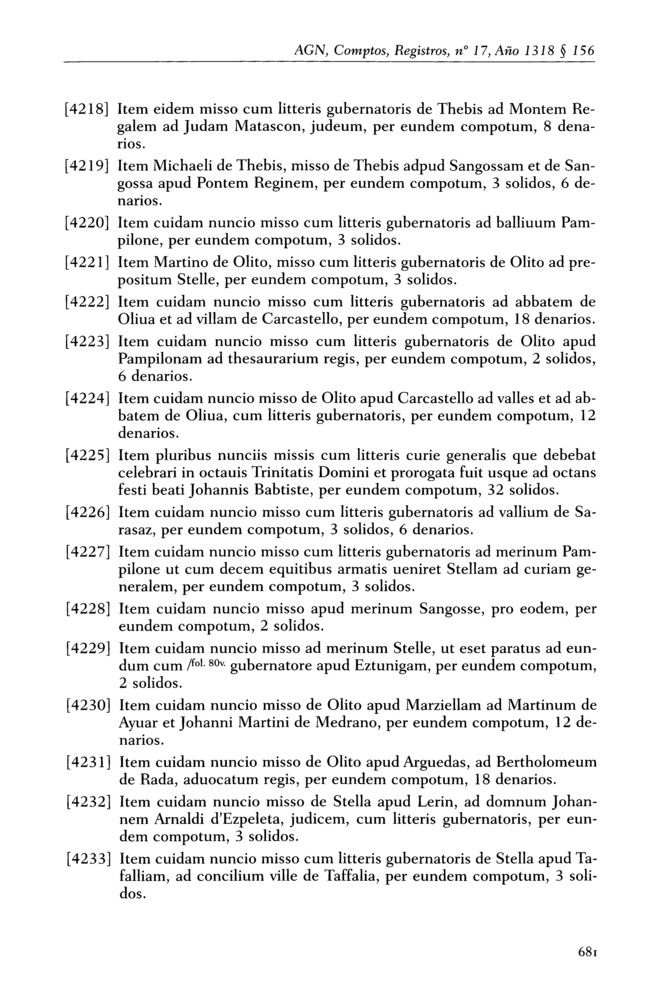 AGN, Comptos, Registros, nº 17, Año 1318 § 156

[4218] Item eidem misso cum litteris gubernatoris de Thebis ad Montem Regalem ad Judam Matascon, judeum, per eundem compotum, 8 denarios.

[4219] Item Michaeli de Thebis, misso de Thebis adpud Sangossam et de Sangossa apud Pontem Reginem, per eundem compotum, 3 solidos, 6 denarios.

[4220] Item cuidam nuncio misso cum litteris gubernatoris ad balliuum Pampilone, per eundem compotum, 3 solidos.

[4221] Item Martino de Olito, misso cum litteris gubernatoris de Olito ad prepositum Stelle, per eundem compotum, 3 solidos.

[4222] Item cuidam nuncio misso cum litteris gubernatoris ad abbatem de Oliua et ad villam de Carcastello, per eundem compotum, 18 denarios.

[4223] Item cuidam nuncio misso cum litteris gubernatoris de Olito apud Pampilonam ad thesaurarium regis, per eundem compotum, 2 solidos, 6 denarios.

[4224] Item cuidam nuncio misso de Olito apud Carcastello ad valles et ad abbatem de Oliua, cum litteris gubernatoris, per eundem compotum, 12 denarios.

[4225] Item pluribus nunciis missis cum litteris curie generalis que debebat celebrari in octauis Trinitatis Domini et prorogata fuit usque ad octans festi beati Johannis Babtiste, per eundem compotum, 32 solidos.

[4226] Item cuidam nuncio misso cum litteris gubernatoris ad vallium de Sarasaz, per eundem compotum, 3 solidos, 6 denarios.

[4227] Item cuidam nuncio misso cum litteris gubernatoris ad merinum Pampilone ut cum decem equitibus armatis ueniret Stellam ad curiam generalem, per eundem compotum, 3 solidos.

[4228] Item cuidam nuncio misso apud merinum Sangosse, pro eodem, per eundem compotum, 2 solidos.

[4229] Item cuidam nuncio misso ad merinum Stelle, ut eset paratus ad eundum cum /fol. 80v. gubernatore apud Eztunigam, per eundem compotum, 2 solidos.

[4230] Item cuidam nuncio misso de Olito apud Marziellam ad Martinum de Ayuar et Johanni Martini de Medrano, per eundem compotum, 12 denarios.

[4231] Item cuidam nuncio misso de Olito apud Arguedas, ad Bertholomeum de Rada, aduocatum regis, per eundem compotum, 18 denarios.

[4232] Item cuidam nuncio misso de Stella apud Lerin, ad domnum Johannem Arnaldi d'Ezpeleta, judicem, cum litteris gubernatoris, per eundem compotum, 3 solidos.

[4233] Item cuidam nuncio misso cum litteris gubernatoris de Stella apud Tafalliam, ad concilium ville de Taffalia, per eundem compotum, 3 solidos.

681